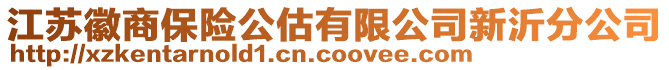 江苏徽商保险公估有限公司新沂分公司
http://xzkentarnold1.cn.coovee.com